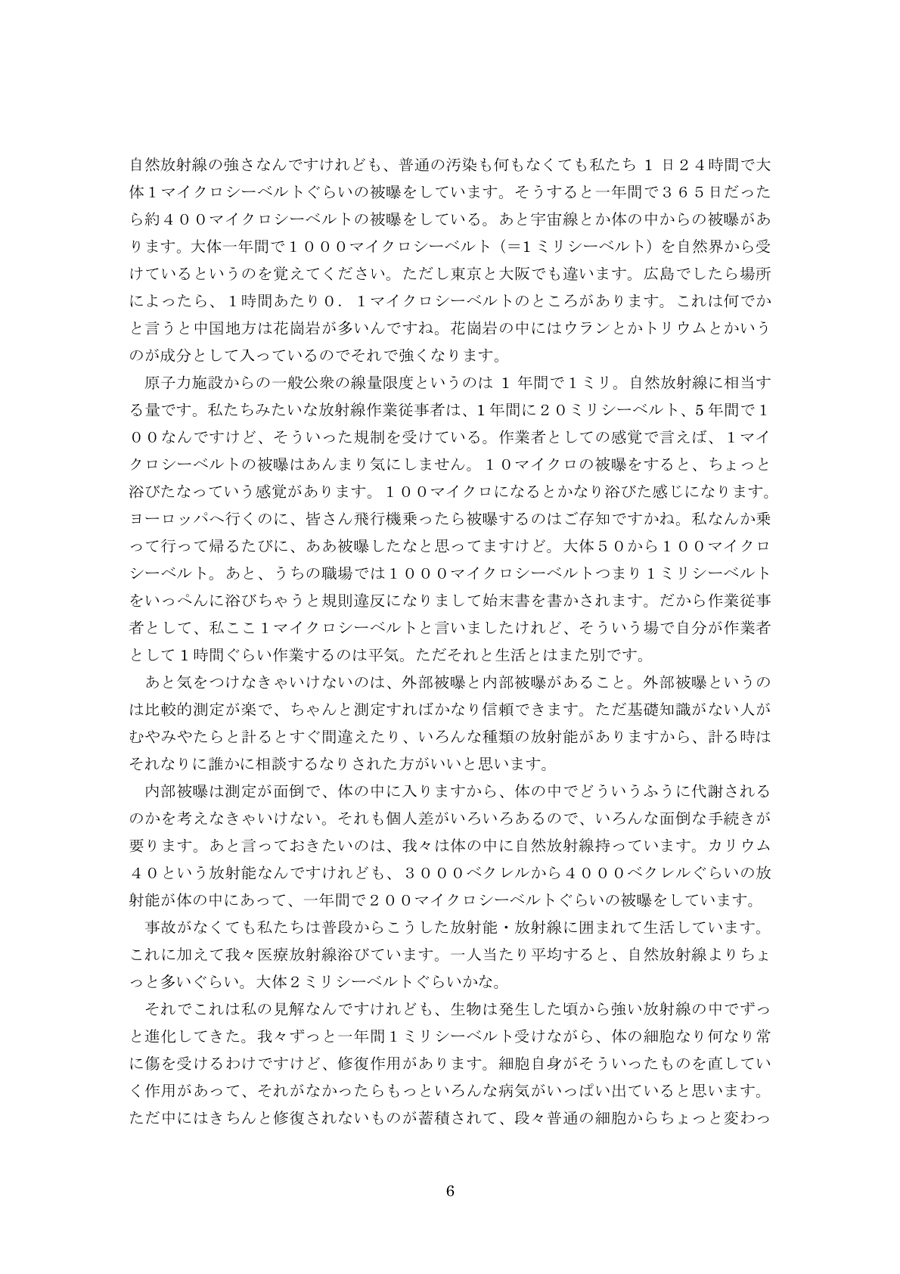 自然放射線の強さなんですけれども、普通の汚染も何もなくても私たち１日２４時間で大体１マイクロシーベルトぐらいの被曝をしています。そうすると一年間で３６５日だったら約４００マイクロシーベルトの被曝をしている。あと宇宙線とか体の中からの被曝があります。大体一年間で１０００マイクロシーベルト（＝１ミリシーベルト）を自然界から受けているというのを覚えてください。ただし東京と大阪でも違います。広島でしたら場所によったら、１時間あたり０．１マイクロシーベルトのところがあります。これは何でかと言うと中国地方は花崗岩が多いんですね。花崗岩の中にはウランとかトリウムとかいうのが成分として入っているのでそれで強くなります。

原子力施設からの一般公衆の線量限度というのは１年間で１ミリ。自然放射線に相当する量です。私たちみたいな放射線作業従事者は、１年間に２０ミリシーベルト、５年間で１００なんですけど、そういった規制を受けている。作業者としての感覚で言えば、１マイクロシーベルトの被曝はあんまり気にしません。１０マイクロの被曝をすると、ちょっと浴びたなっていう感覚があります。１００マイクロになるとかなり浴びた感じになります。ヨーロッパへ行くのに、皆さん飛行機乗ったら被曝するのはご存知ですかね。私なんか乗って行って帰るたびに、ああ被曝したなと思ってますけど。大体５０から１００マイクロシーベルト。あと、うちの職場では１０００マイクロシーベルトつまり１ミリシーベルトをいっぺんに浴びちゃうと規則違反になりまして始末書を書かされます。だから作業従事者として、私ここ１マイクロシーベルトと言いましたけれど、そういう場で自分が作業者として１時間ぐらい作業するのは平気。ただそれと生活とはまた別です。

あと気をつけなきゃいけないのは、外部被曝と内部被曝があること。外部被曝というのは比較的測定が楽で、ちゃんと測定すればかなり信頼できます。ただ基礎知識がない人がむやみやたらと計るとすぐ間違えたり、いろんな種類の放射能がありますから、計る時はそれなりに誰かに相談するなりされた方がいいと思います。

内部被曝は測定が面倒で、体の中に入りますから、体の中でどういうふうに代謝されるのかを考えなきゃいけない。それも個人差がいろいろあるので、いろんな面倒な手続きが要ります。あと言っておきたいのは、我々は体の中に自然放射線持っています。カリウム４０という放射能なんですけれども、３０００ベクレルから４０００ベクレルぐらいの放射能が体の中にあって、一年間で２００マイクロシーベルトぐらいの被曝をしています。

事故がなくても私たちは普段からこうした放射能・放射線に囲まれて生活しています。これに加えて我々医療放射線浴びています。一人当たり平均すると、自然放射線よりちょっと多いぐらい。大体２ミリシーベルトぐらいかな。

それでこれは私の見解なんですけれども、生物は発生した頃から強い放射線の中でずっと進化してきた。我々ずっと一年間１ミリシーベルト受けながら、体の細胞なり何なり常に傷を受けるわけですけど、修復作用があります。細胞自身がそういったものを直していく作用があって、それがなかったらもっといろんな病気がいっぱい出ていると思います。ただ中にはきちんと修復されないものが蓄積されて、段々普通の細胞からちょっと変わっ

6